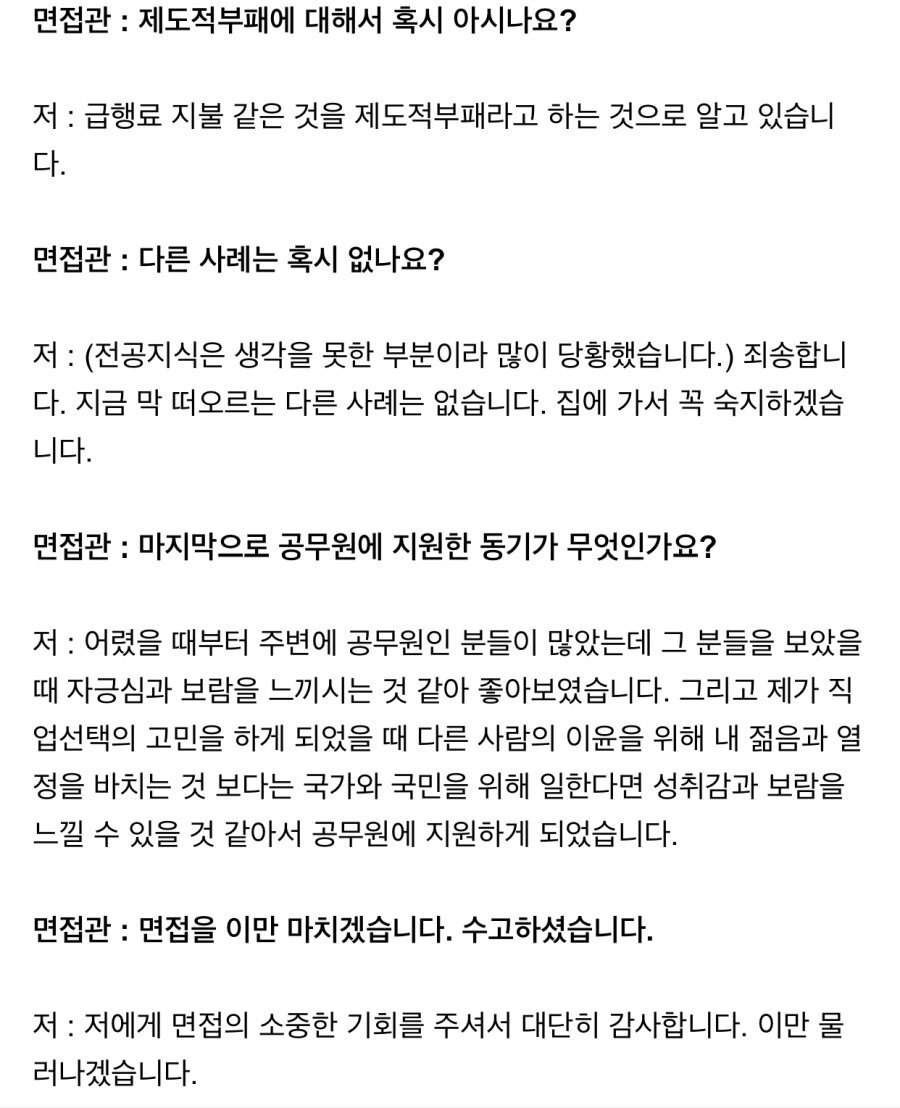 면접관 : 제도적부패에 대해서 혹시 아시나요?

저 : 급행료 지불 같은 것을 제도적부패라고 하는 것으로 알고 있습니다.

면접관 : 다른 사례는 혹시 없나요?

저 : (전공지식은 생각을 못한 부분이라 많이 당황했습니다.) 죄송합니다. 지금 막 떠오르는 다른 사례는 없습니다. 집에 가서 꼭 숙지하겠습니다.

면접관 : 마지막으로 공무원에 지원한 동기가 무엇인가요?

저 : 어렸을 때부터 주변에 공무원인 분들이 많았는데 그 분들을 보았을 때 자긍심과 보람을 느끼시는 것 같아 좋아보였습니다. 그리고 제가 직업선택의 고민을 하게 되었을 때 다른 사람의 이윤을 위해 내 젊음과 열정을 바치는 것 보다는 국가와 국민을 위해 일한다면 성취감과 보람을 느낄 수 있을 것 같아서 공무원에 지원하게 되었습니다.

면접관 : 면접을 이만 마치겠습니다. 수고하셨습니다.

저 : 저에게 면접의 소중한 기회를 주셔서 대단히 감사합니다. 이만 물러나겠습니다.